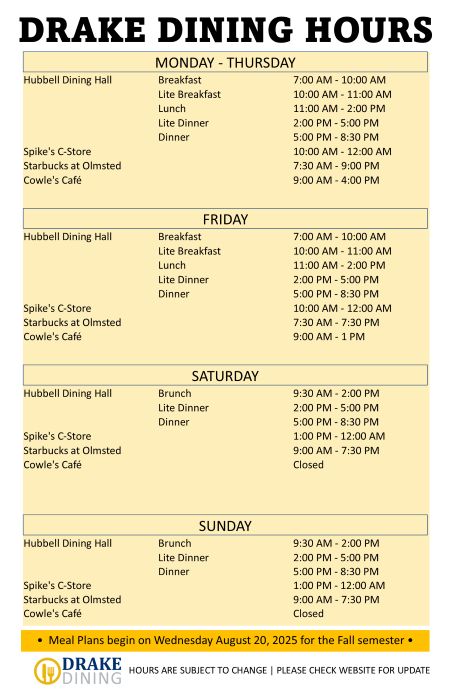 DRAKE DINING HOURS

MONDAY - THURSDAY

| | | |
|---|---|---|
| Hubbell Dining Hall | Breakfast | 7:00 AM - 10:00 AM |
| | Lite Breakfast | 10:00 AM - 11:00 AM |
| | Lunch | 11:00 AM - 2:00 PM |
| | Lite Dinner | 2:00 PM - 5:00 PM |
| | Dinner | 5:00 PM - 8:30 PM |
| Spike's C-Store | | 10:00 AM - 12:00 AM |
| Starbucks at Olmsted | | 7:30 AM - 9:00 PM |
| Cowle's Café | | 9:00 AM - 4:00 PM |

FRIDAY

| | | |
|---|---|---|
| Hubbell Dining Hall | Breakfast | 7:00 AM - 10:00 AM |
| | Lite Breakfast | 10:00 AM - 11:00 AM |
| | Lunch | 11:00 AM - 2:00 PM |
| | Lite Dinner | 2:00 PM - 5:00 PM |
| | Dinner | 5:00 PM - 8:30 PM |
| Spike's C-Store | | 10:00 AM - 12:00 AM |
| Starbucks at Olmsted | | 7:30 AM - 7:30 PM |
| Cowle's Café | | 9:00 AM - 1 PM |

SATURDAY

| | | |
|---|---|---|
| Hubbell Dining Hall | Brunch | 9:30 AM - 2:00 PM |
| | Lite Dinner | 2:00 PM - 5:00 PM |
| | Dinner | 5:00 PM - 8:30 PM |
| Spike's C-Store | | 1:00 PM - 12:00 AM |
| Starbucks at Olmsted | | 9:00 AM - 7:30 PM |
| Cowle's Café | | Closed |

SUNDAY

| | | |
|---|---|---|
| Hubbell Dining Hall | Brunch | 9:30 AM - 2:00 PM |
| | Lite Dinner | 2:00 PM - 5:00 PM |
| | Dinner | 5:00 PM - 8:30 PM |
| Spike's C-Store | | 1:00 PM - 12:00 AM |
| Starbucks at Olmsted | | 9:00 AM - 7:30 PM |
| Cowle's Café | | Closed |

• Meal Plans begin on Wednesday August 20, 2025 for the Fall semester •

DRAKE DINING

HOURS ARE SUBJECT TO CHANGE | PLEASE CHECK WEBSITE FOR UPDATE